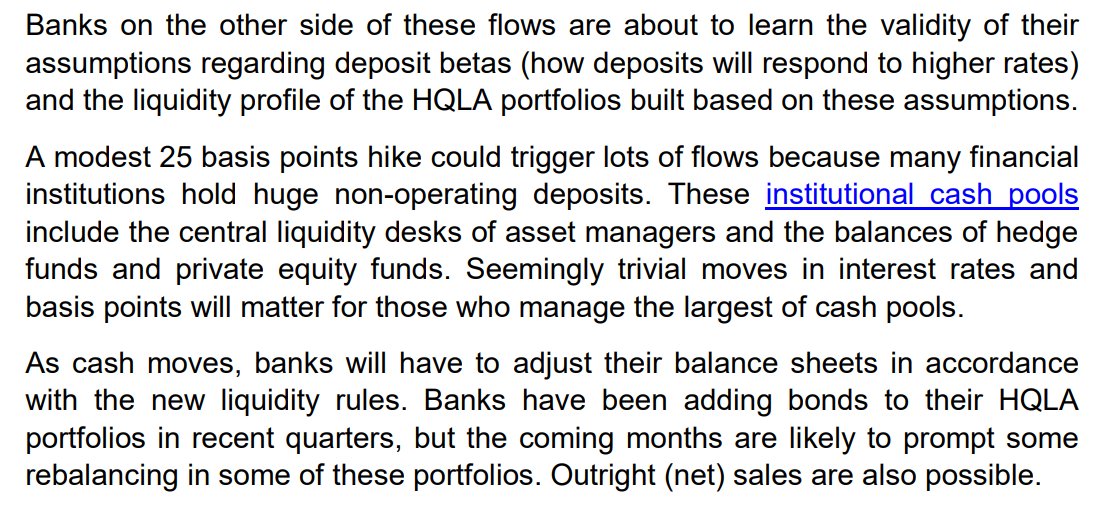 Banks on the other side of these flows are about to learn the validity of their assumptions regarding deposit betas (how deposits will respond to higher rates) and the liquidity profile of the HQLA portfolios built based on these assumptions.

A modest 25 basis points hike could trigger lots of flows because many financial institutions hold huge non-operating deposits. These institutional cash pools include the central liquidity desks of asset managers and the balances of hedge funds and private equity funds. Seemingly trivial moves in interest rates and basis points will matter for those who manage the largest of cash pools.

As cash moves, banks will have to adjust their balance sheets in accordance with the new liquidity rules. Banks have been adding bonds to their HQLA portfolios in recent quarters, but the coming months are likely to prompt some rebalancing in some of these portfolios. Outright (net) sales are also possible.